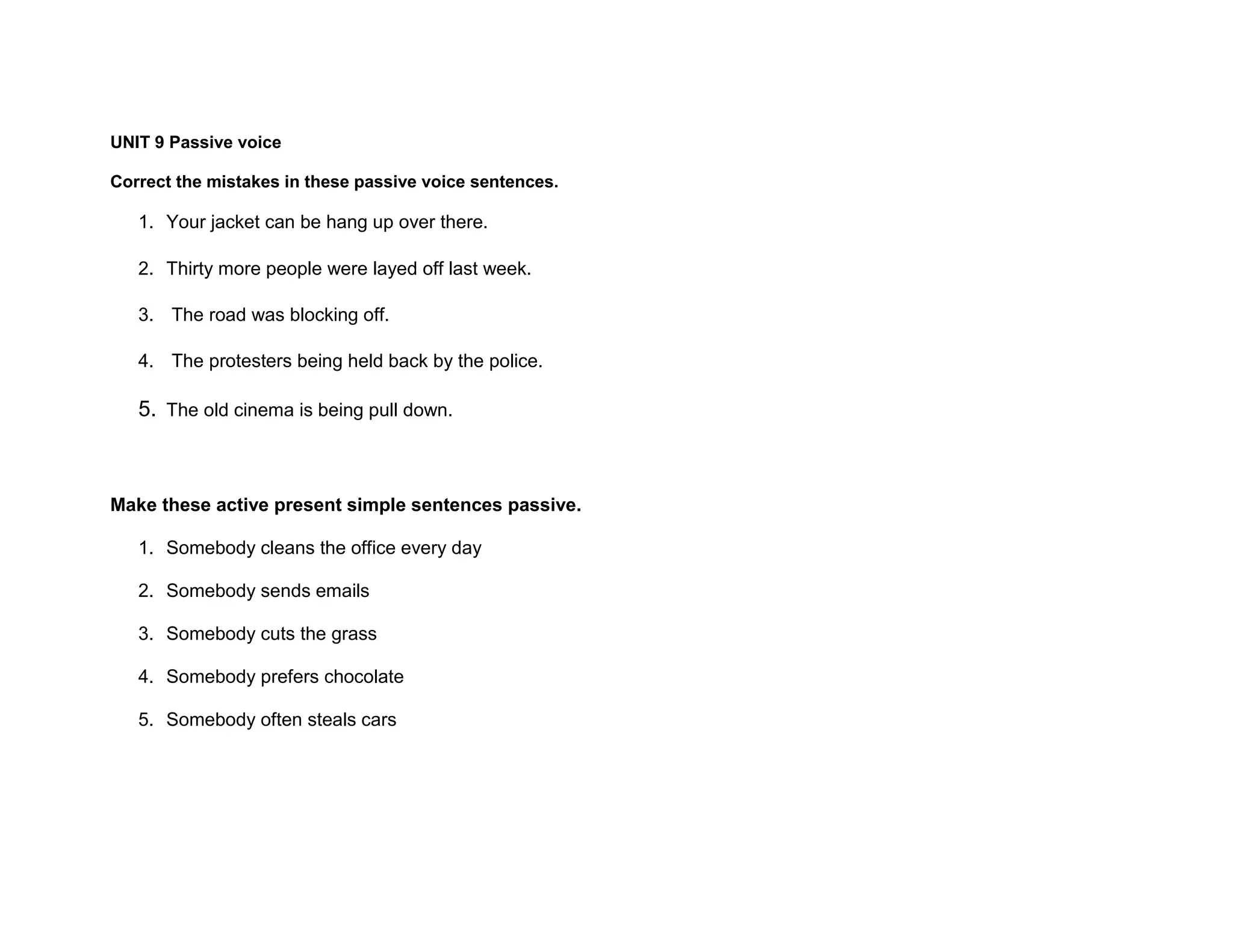 UNIT 9 Passive voice

Correct the mistakes in these passive voice sentences.

1. Your jacket can be hang up over there.

2. Thirty more people were layed off last week.

3. The road was blocking off.

4. The protesters being held back by the police.

5. The old cinema is being pull down.

Make these active present simple sentences passive.

1. Somebody cleans the office every day

2. Somebody sends emails

3. Somebody cuts the grass

4. Somebody prefers chocolate

5. Somebody often steals cars